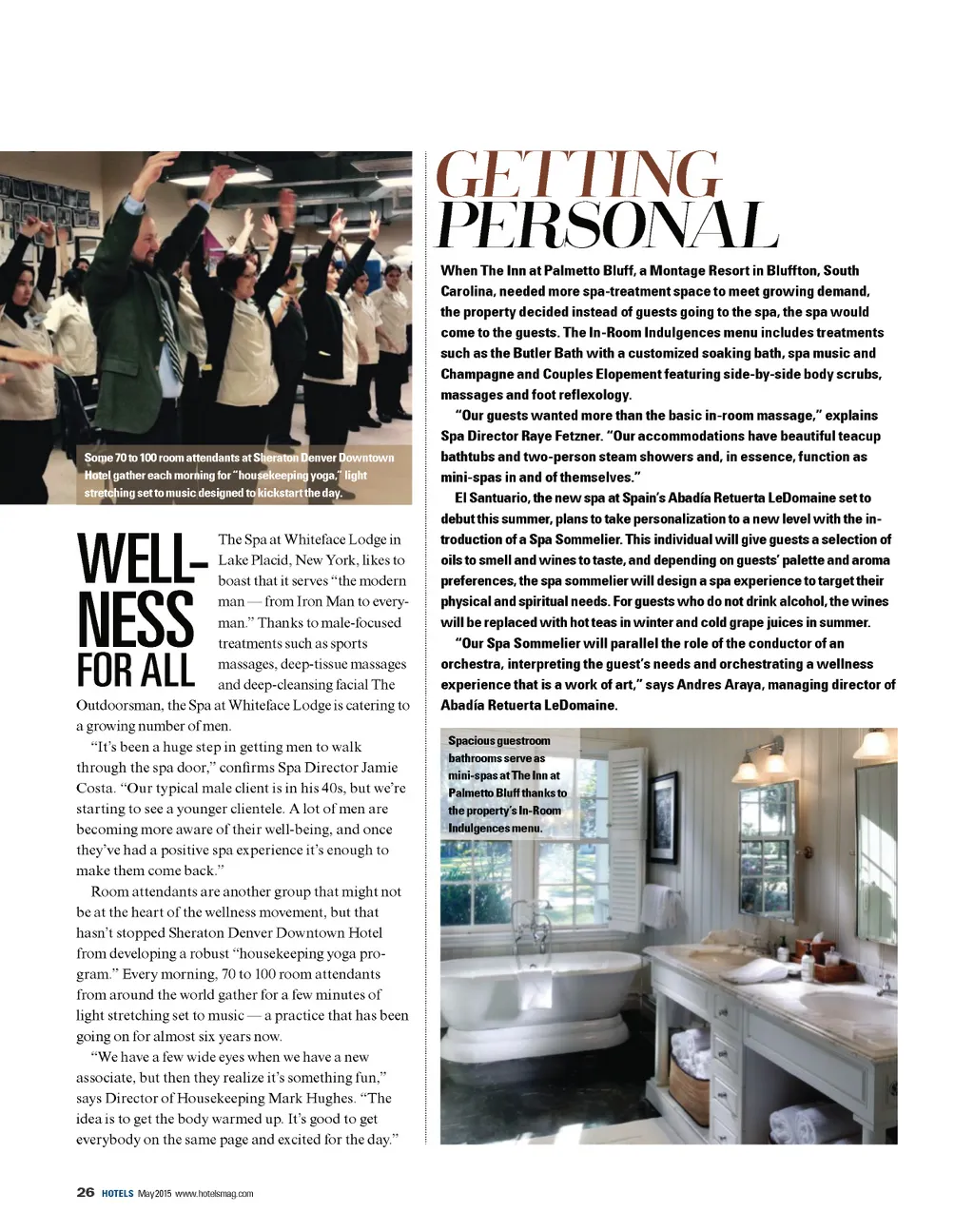 Some 70 to 100 room attendants at Sheraton Denver Downtown Hotel gather each morning for "housekeeping yoga," light stretching set to music designed to kickstart the day.

WELLNESS FOR ALL

The Spa at Whiteface Lodge in Lake Placid, New York, likes to boast that it serves "the modern man — from Iron Man to everyman." Thanks to male-focused treatments such as sports massages, deep-tissue massages and deep-cleansing facial The Outdoorsman, the Spa at Whiteface Lodge is catering to a growing number of men.

"It's been a huge step in getting men to walk through the spa door," confirms Spa Director Jamie Costa. "Our typical male client is in his 40s, but we're starting to see a younger clientele. A lot of men are becoming more aware of their well-being, and once they've had a positive spa experience it's enough to make them come back."

Room attendants are another group that might not be at the heart of the wellness movement, but that hasn't stopped Sheraton Denver Downtown Hotel from developing a robust "housekeeping yoga program." Every morning, 70 to 100 room attendants from around the world gather for a few minutes of light stretching set to music — a practice that has been going on for almost six years now.

"We have a few wide eyes when we have a new associate, but then they realize it's something fun," says Director of Housekeeping Mark Hughes. "The idea is to get the body warmed up. It's good to get everybody on the same page and excited for the day."

GETTING PERSONAL

When The Inn at Palmetto Bluff, a Montage Resort in Bluffton, South Carolina, needed more spa-treatment space to meet growing demand, the property decided instead of guests going to the spa, the spa would come to the guests. The In-Room Indulgences menu includes treatments such as the Butler Bath with a customized soaking bath, spa music and Champagne and Couples Elopement featuring side-by-side body scrubs, massages and foot reflexology.

"Our guests wanted more than the basic in-room massage," explains Spa Director Raye Fetzner. "Our accommodations have beautiful teacup bathtubs and two-person steam showers and, in essence, function as mini-spas in and of themselves."

El Santuario, the new spa at Spain's Abadía Retuerta LeDomaine set to debut this summer, plans to take personalization to a new level with the introduction of a Spa Sommelier. This individual will give guests a selection of oils to smell and wines to taste, and depending on guests' palette and aroma preferences, the spa sommelier will design a spa experience to target their physical and spiritual needs. For guests who do not drink alcohol, the wines will be replaced with hot teas in winter and cold grape juices in summer.

"Our Spa Sommelier will parallel the role of the conductor of an orchestra, interpreting the guest's needs and orchestrating a wellness experience that is a work of art," says Andres Araya, managing director of Abadía Retuerta LeDomaine.

Spacious guestroom bathrooms serve as mini-spas at The Inn at Palmetto Bluff thanks to the property's In-Room Indulgences menu.

26 HOTELS May 2015 www.hotelsmag.com